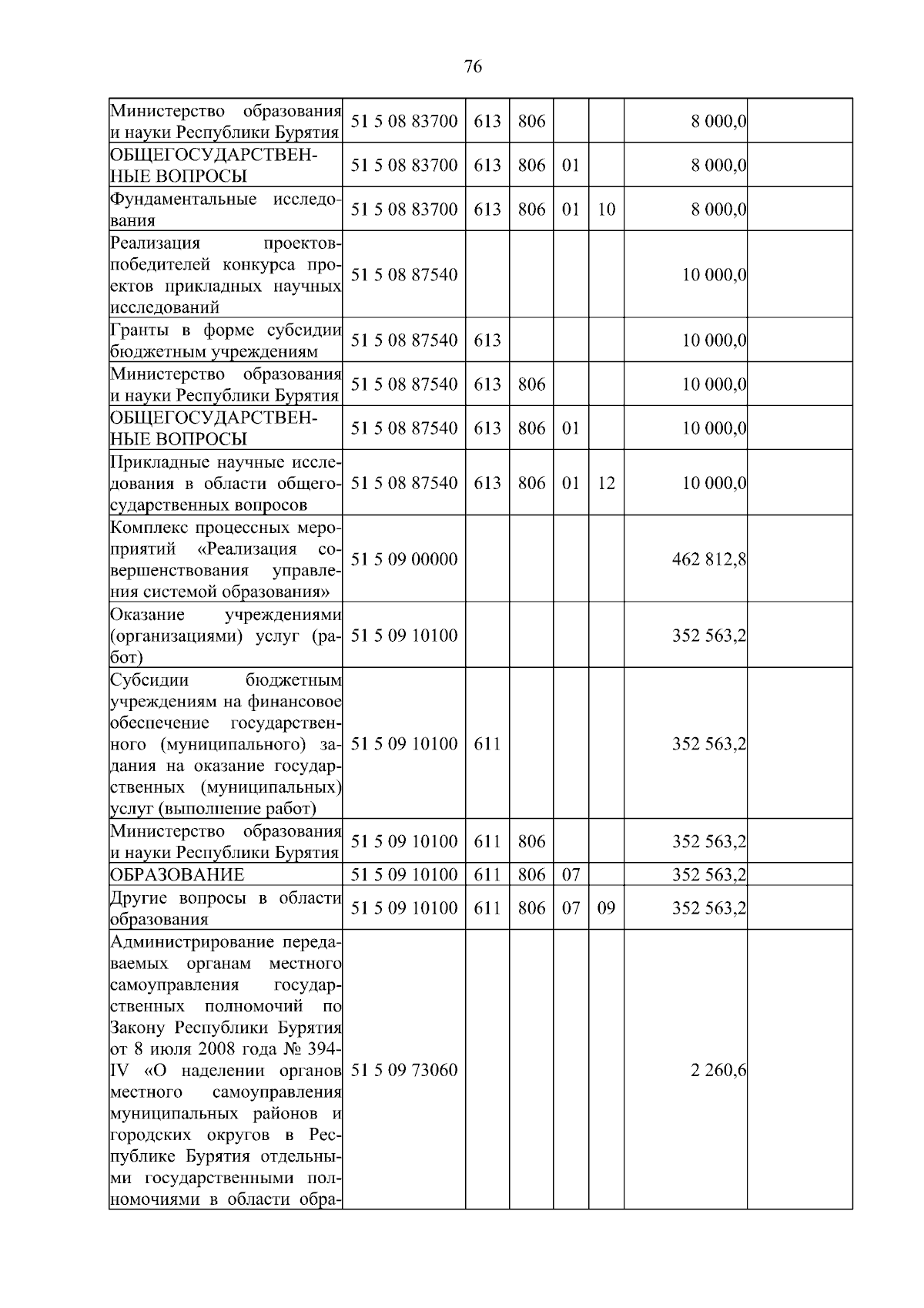 76

| | | | | | | | |
|---|---|---|---|---|---|---|---|
| Министерство образования и науки Республики Бурятия | 51 5 08 83700 | 613 | 806 | | | 8 000,0 | |
| ОБЩЕГОСУДАРСТВЕННЫЕ ВОПРОСЫ | 51 5 08 83700 | 613 | 806 | 01 | | 8 000,0 | |
| Фундаментальные исследования | 51 5 08 83700 | 613 | 806 | 01 | 10 | 8 000,0 | |
| Реализация проектов-победителей конкурса проектов прикладных научных исследований | 51 5 08 87540 | | | | | 10 000,0 | |
| Гранты в форме субсидии бюджетным учреждениям | 51 5 08 87540 | 613 | | | | 10 000,0 | |
| Министерство образования и науки Республики Бурятия | 51 5 08 87540 | 613 | 806 | | | 10 000,0 | |
| ОБЩЕГОСУДАРСТВЕННЫЕ ВОПРОСЫ | 51 5 08 87540 | 613 | 806 | 01 | | 10 000,0 | |
| Прикладные научные исследования в области общегосударственных вопросов | 51 5 08 87540 | 613 | 806 | 01 | 12 | 10 000,0 | |
| Комплекс процессных мероприятий «Реализация совершенствования управления системой образования» | 51 5 09 00000 | | | | | 462 812,8 | |
| Оказание учреждениями (организациями) услуг (работ) | 51 5 09 10100 | | | | | 352 563,2 | |
| Субсидии бюджетным учреждениям на финансовое обеспечение государственного (муниципального) задания на оказание государственных (муниципальных) услуг (выполнение работ) | 51 5 09 10100 | 611 | | | | 352 563,2 | |
| Министерство образования и науки Республики Бурятия | 51 5 09 10100 | 611 | 806 | | | 352 563,2 | |
| ОБРАЗОВАНИЕ | 51 5 09 10100 | 611 | 806 | 07 | | 352 563,2 | |
| Другие вопросы в области образования | 51 5 09 10100 | 611 | 806 | 07 | 09 | 352 563,2 | |
| Администрирование передаваемых органам местного самоуправления государственных полномочий по Закону Республики Бурятия от 8 июля 2008 года № 394-IV «О наделении органов местного самоуправления муниципальных районов и городских округов в Республике Бурятия отдельными государственными полномочиями в области обра- | 51 5 09 73060 | | | | | 2 260,6 | |